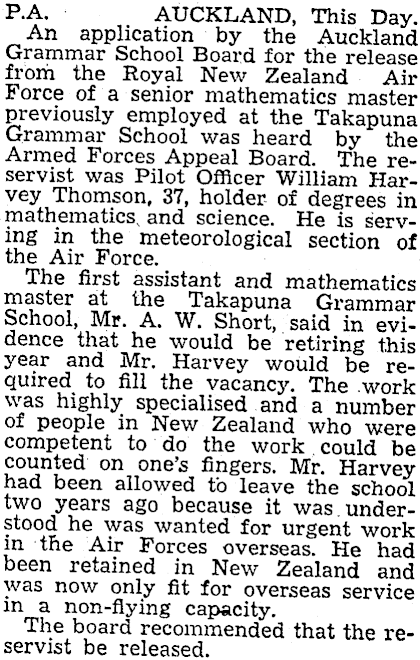 P.A. AUCKLAND, This Day.

An application by the Auckland Grammar School Board for the release from the Royal New Zealand Air Force of a senior mathematics master previously employed at the Takapuna Grammar School was heard by the Armed Forces Appeal Board. The reservist was Pilot Officer William Harvey Thomson, 37, holder of degrees in mathematics and science. He is serving in the meteorological section of the Air Force.

The first assistant and mathematics master at the Takapuna Grammar School, Mr. A. W. Short, said in evidence that he would be retiring this year and Mr. Harvey would be required to fill the vacancy. The work was highly specialised and a number of people in New Zealand who were competent to do the work could be counted on one's fingers. Mr. Harvey had been allowed to leave the school two years ago because it was understood he was wanted for urgent work in the Air Forces overseas. He had been retained in New Zealand and was now only fit for overseas service in a non-flying capacity.

The board recommended that the reservist be released.